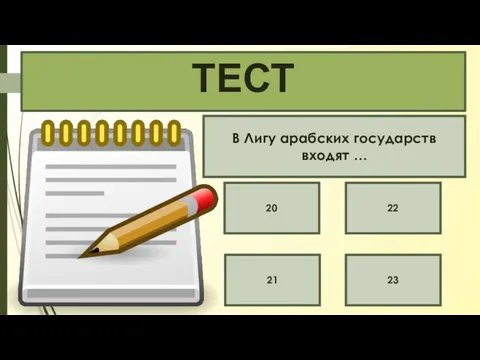 ТЕСТ

В Лигу арабских государств входят …

20

22

21

23